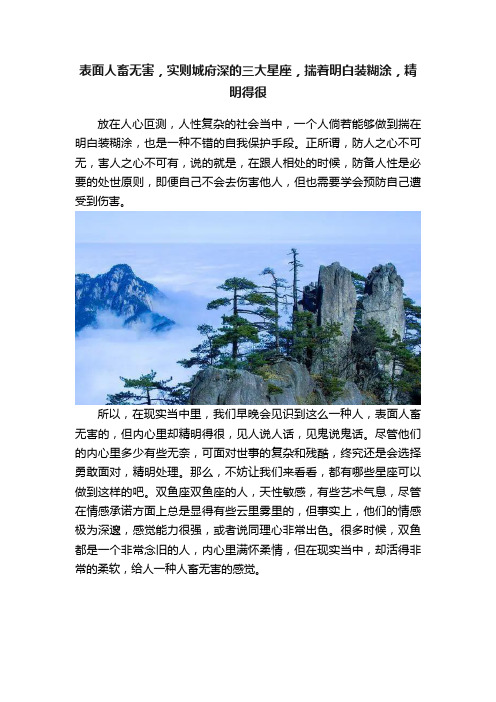 表面人畜无害，实则城府深的三大星座，揣着明白装糊涂，精明得很

放在人心叵测，人性复杂的社会当中，一个人倘若能够做到揣在明白装糊涂，也是一种不错的自我保护手段。正所谓，防人之心不可无，害人之心不可有，说的就是，在跟人相处的时候，防备人性是必要的处世原则，即便自己不会去伤害他人，但也需要学会预防自己遭受到伤害。

所以，在现实当中里，我们早晚会见识到这么一种人，表面人畜无害的，但内心里却精明得很，见人说人话，见鬼说鬼话。尽管他们的内心里多少有些无奈，可面对世事的复杂和残酷，终究还是会选择勇敢面对，精明处理。那么，不妨让我们来看看，都有哪些星座可以做到这样的吧。双鱼座双鱼座的人，天性敏感，有些艺术气息，尽管在情感承诺方面上总是显得有些云里雾里的，但事实上，他们的情感极为深邃，感觉能力很强，或者说同理心非常出色。很多时候，双鱼都是一个非常念旧的人，内心里满怀柔情，但在现实当中，却活得非常的柔软，给人一种人畜无害的感觉。